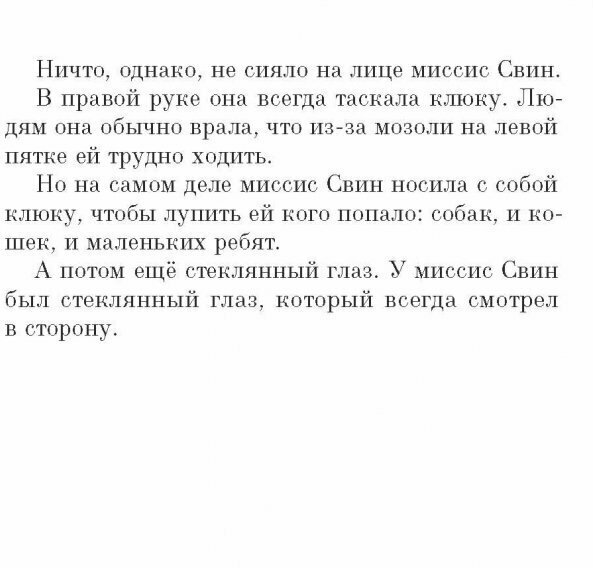 Ничто, однако, не сияло на лице миссис Свин.

В правой руке она всегда таскала клюку. Людям она обычно врала, что из-за мозоли на левой пятке ей трудно ходить.

Но на самом деле миссис Свин носила с собой клюку, чтобы лупить ей кого попало: собак, и кошек, и маленьких ребят.

А потом ещё стеклянный глаз. У миссис Свин был стеклянный глаз, который всегда смотрел в сторону.